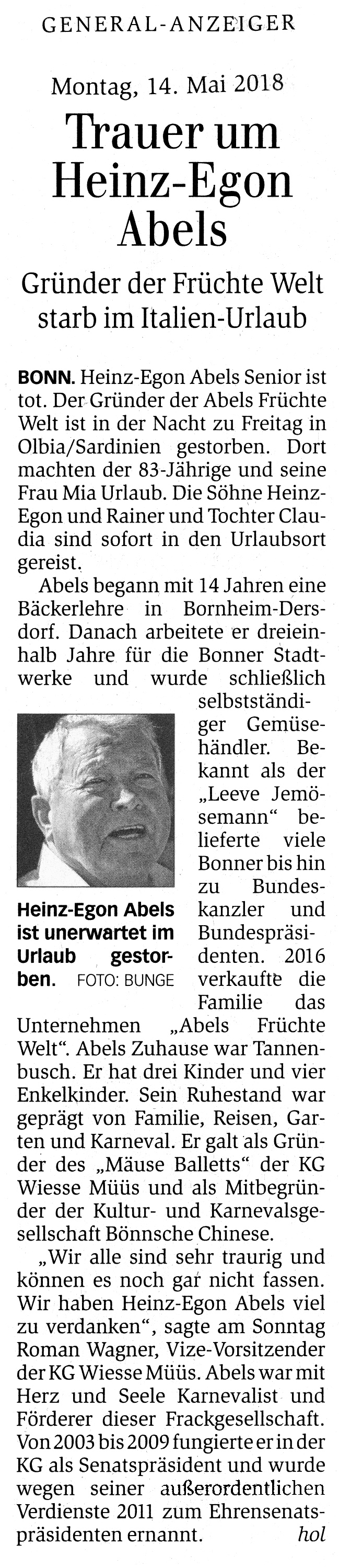 GENERAL-ANZEIGER

Montag, 14. Mai 2018

Trauer um Heinz-Egon Abels

Gründer der Früchte Welt starb im Italien-Urlaub

BONN. Heinz-Egon Abels Senior ist tot. Der Gründer der Abels Früchte Welt ist in der Nacht zu Freitag in Olbia/Sardinien gestorben. Dort machten der 83-Jährige und seine Frau Mia Urlaub. Die Söhne Heinz-Egon und Rainer und Tochter Claudia sind sofort in den Urlaubsort gereist.

Abels begann mit 14 Jahren eine Bäckerlehre in Bornheim-Dersdorf. Danach arbeitete er dreieinhalb Jahre für die Bonner Stadtwerke und wurde schließlich selbstständiger Gemüsehändler. Bekannt als der „Leeve Jemösemann“ belieferte viele Bonner bis hin zu Bundeskanzler und Bundespräsidenten. 2016 verkaufte die Familie das Unternehmen „Abels Früchte Welt“. Abels Zuhause war Tannenbusch. Er hat drei Kinder und vier Enkelkinder. Sein Ruhestand war geprägt von Familie, Reisen, Garten und Karneval. Er galt als Gründer des „Mäuse Balletts“ der KG Wiesse Müüs und als Mitbegründer der Kultur- und Karnevalsgesellschaft Bönnsche Chinese.

Heinz-Egon Abels ist unerwartet im Urlaub gestorben. FOTO: BUNGE

„Wir alle sind sehr traurig und können es noch gar nicht fassen. Wir haben Heinz-Egon Abels viel zu verdanken“, sagte am Sonntag Roman Wagner, Vize-Vorsitzender der KG Wiesse Müüs. Abels war mit Herz und Seele Karnevalist und Förderer dieser Frackgesellschaft. Von 2003 bis 2009 fungierte er in der KG als Senatspräsident und wurde wegen seiner außerordentlichen Verdienste 2011 zum Ehrensenatspräsidenten ernannt. hol